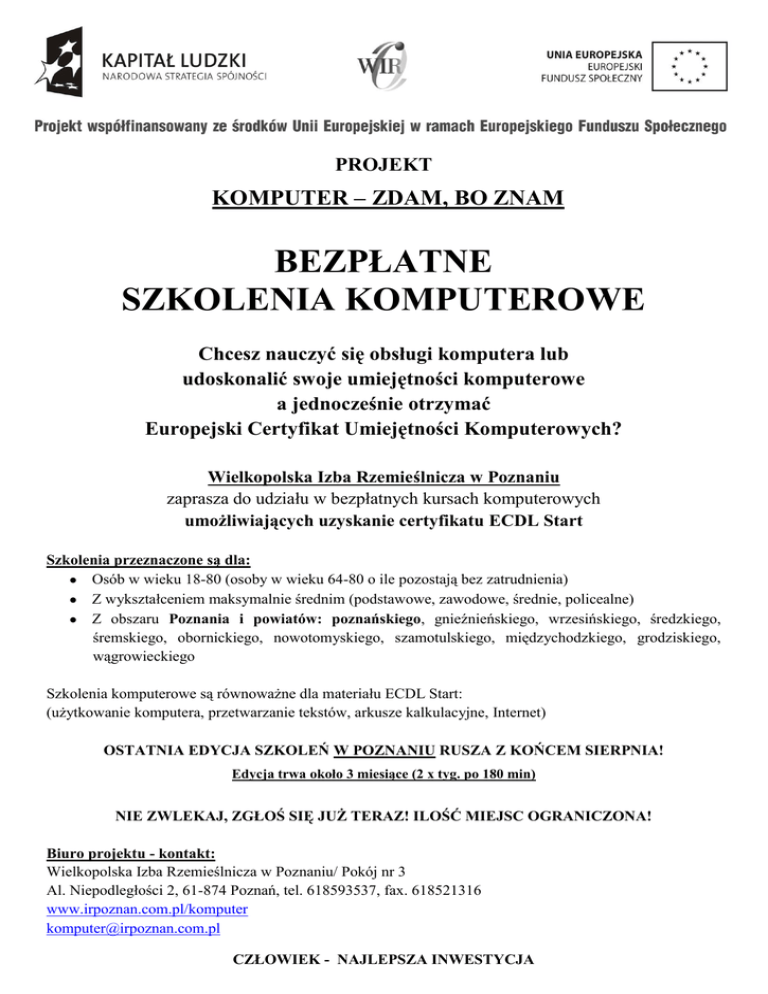 KAPITAŁ LUDZKI
NARODOWA STRATEGIA SPÓJNOŚCI

WIR

UNIA EUROPEJSKA
EUROPEJSKI
FUNDUSZ SPOŁECZNY

Projekt współfinansowany ze środków Unii Europejskiej w ramach Europejskiego Funduszu Społecznego

PROJEKT

KOMPUTER – ZDAM, BO ZNAM

BEZPŁATNE
SZKOLENIA KOMPUTEROWE

Chcesz nauczyć się obsługi komputera lub udoskonalić swoje umiejętności komputerowe a jednocześnie otrzymać Europejski Certyfikat Umiejętności Komputerowych?

Wielkopolska Izba Rzemieślnicza w Poznaniu
zaprasza do udziału w bezpłatnych kursach komputerowych
umożliwiających uzyskanie certyfikatu ECDL Start

Szkolenia przeznaczone są dla:
- Osób w wieku 18-80 (osoby w wieku 64-80 o ile pozostają bez zatrudnienia)
- Z wykształceniem maksymalnie średnim (podstawowe, zawodowe, średnie, policealne)
- Z obszaru Poznania i powiatów: poznańskiego, gnieźnieńskiego, wrzesińskiego, średzkiego, śremskiego, obornickiego, nowotomyskiego, szamotulskiego, międzychodzkiego, grodziskiego, wągrowieckiego

Szkolenia komputerowe są równoważne dla materiału ECDL Start:
(użytkowanie komputera, przetwarzanie tekstów, arkusze kalkulacyjne, Internet)

OSTATNIA EDYCJA SZKOLEŃ W POZNANIU RUSZA Z KOŃCEM SIERPNIA!
Edycja trwa około 3 miesiące (2 x tyg. po 180 min)

NIE ZWLEKAJ, ZGŁOŚ SIĘ JUŻ TERAZ! ILOŚĆ MIEJSC OGRANICZONA!

Biuro projektu - kontakt:
Wielkopolska Izba Rzemieślnicza w Poznaniu/ Pokój nr 3
Al. Niepodległości 2, 61-874 Poznań, tel. 618593537, fax. 618521316
www.irpoznan.com.pl/komputer
komputer@irpoznan.com.pl

CZŁOWIEK - NAJLEPSZA INWESTYCJA